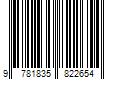 9 781835 822654